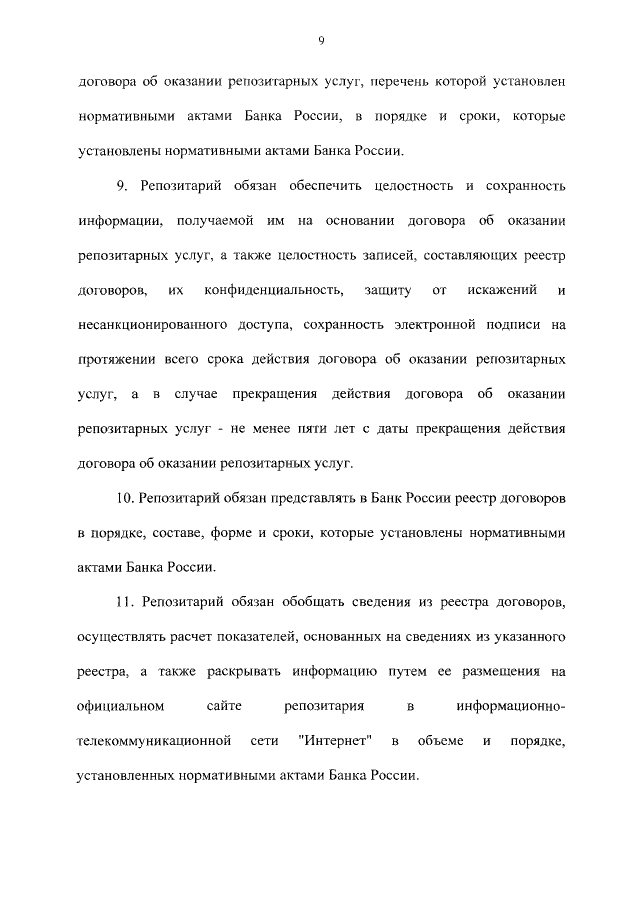 9

договора об оказании репозитарных услуг, перечень которой установлен нормативными актами Банка России, в порядке и сроки, которые установлены нормативными актами Банка России.

9. Репозитарий обязан обеспечить целостность и сохранность информации, получаемой им на основании договора об оказании репозитарных услуг, а также целостность записей, составляющих реестр договоров, их конфиденциальность, защиту от искажений и несанкционированного доступа, сохранность электронной подписи на протяжении всего срока действия договора об оказании репозитарных услуг, а в случае прекращения действия договора об оказании репозитарных услуг - не менее пяти лет с даты прекращения действия договора об оказании репозитарных услуг.

10. Репозитарий обязан представлять в Банк России реестр договоров в порядке, составе, форме и сроки, которые установлены нормативными актами Банка России.

11. Репозитарий обязан обобщать сведения из реестра договоров, осуществлять расчет показателей, основанных на сведениях из указанного реестра, а также раскрывать информацию путем ее размещения на официальном сайте репозитария в информационно-телекоммуникационной сети "Интернет" в объеме и порядке, установленных нормативными актами Банка России.